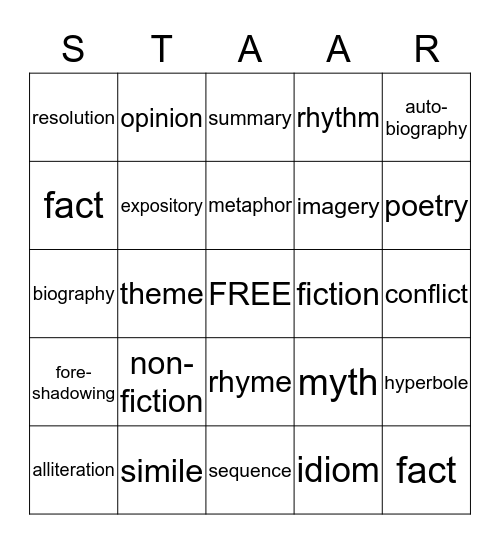 | S | T | A | A | R |
|---|---|---|---|---|
| resolution | opinion | summary | rhythm | auto-biography |
| fact | expository | metaphor | imagery | poetry |
| biography | theme | FREE | fiction | conflict |
| fore-shadowing | non-fiction | rhyme | myth | hyperbole |
| alliteration | simile | sequence | idiom | fact |